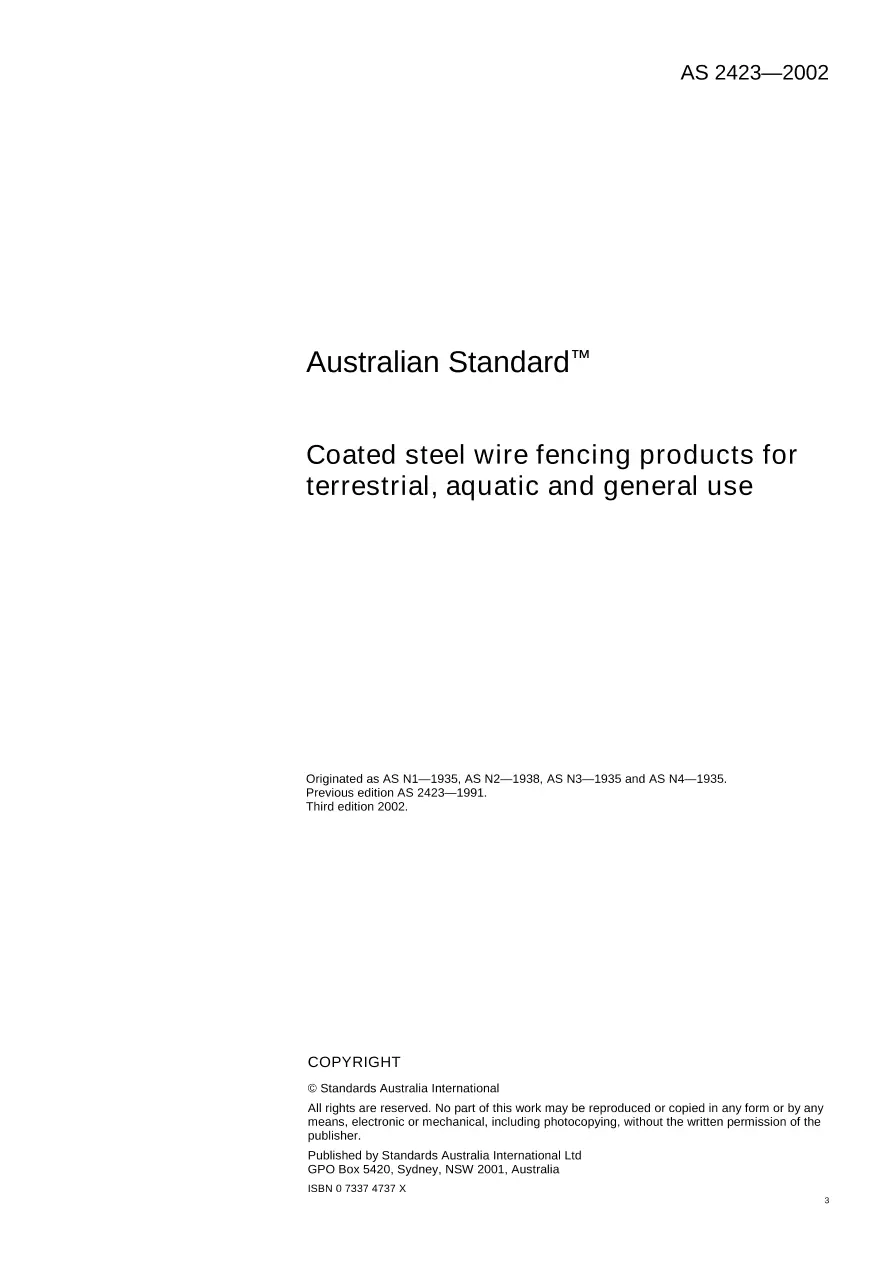 AS 2423—2002

Australian Standard™

Coated steel wire fencing products for terrestrial, aquatic and general use

Originated as AS N1—1935, AS N2—1938, AS N3—1935 and AS N4—1935.
Previous edition AS 2423—1991.
Third edition 2002.

COPYRIGHT

© Standards Australia International

All rights are reserved. No part of this work may be reproduced or copied in any form or by any means, electronic or mechanical, including photocopying, without the written permission of the publisher.

Published by Standards Australia International Ltd
GPO Box 5420, Sydney, NSW 2001, Australia

ISBN 0 7337 4737 X

3